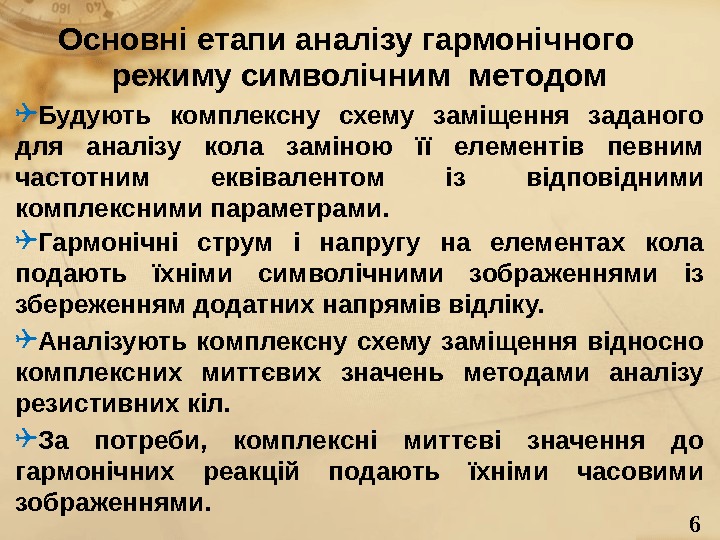 Основні етапи аналізу гармонічного режиму символічним методом

Будують комплексну схему заміщення заданого для аналізу кола заміною її елементів певним частотним еквівалентом із відповідними комплексними параметрами.

Гармонічні струм і напругу на елементах кола подають їхніми символічними зображеннями із збереженням додатних напрямів відліку.

Аналізують комплексну схему заміщення відносно комплексних миттєвих значень методами аналізу резистивних кіл.

За потреби, комплексні миттєві значення до гармонічних реакцій подають їхніми часовими зображеннями.

6